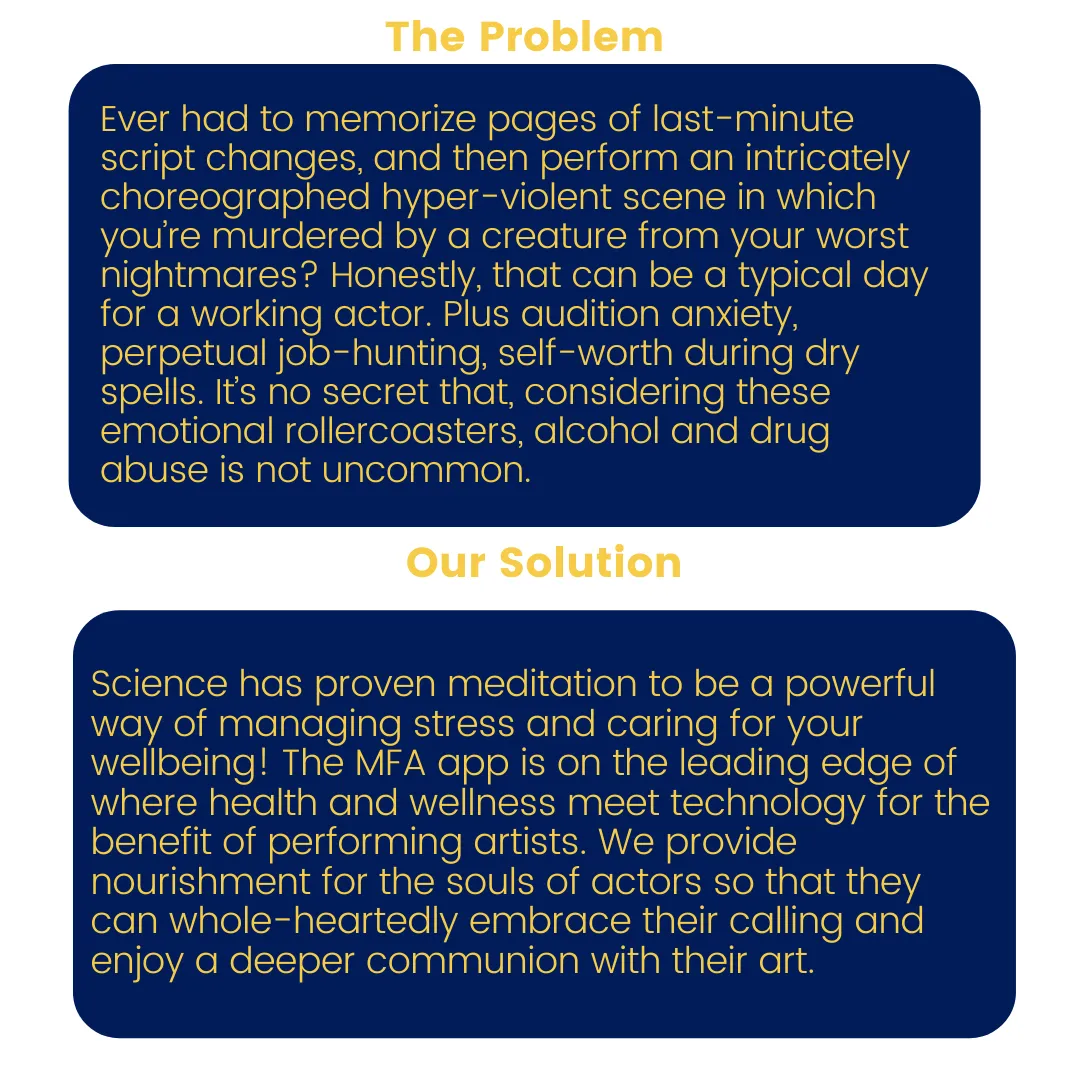 The Problem

Ever had to memorize pages of last-minute script changes, and then perform an intricately choreographed hyper-violent scene in which you're murdered by a creature from your worst nightmares? Honestly, that can be a typical day for a working actor. Plus audition anxiety, perpetual job-hunting, self-worth during dry spells. It's no secret that, considering these emotional rollercoasters, alcohol and drug abuse is not uncommon.

Our Solution

Science has proven meditation to be a powerful way of managing stress and caring for your wellbeing! The MFA app is on the leading edge of where health and wellness meet technology for the benefit of performing artists. We provide nourishment for the souls of actors so that they can whole-heartedly embrace their calling and enjoy a deeper communion with their art.